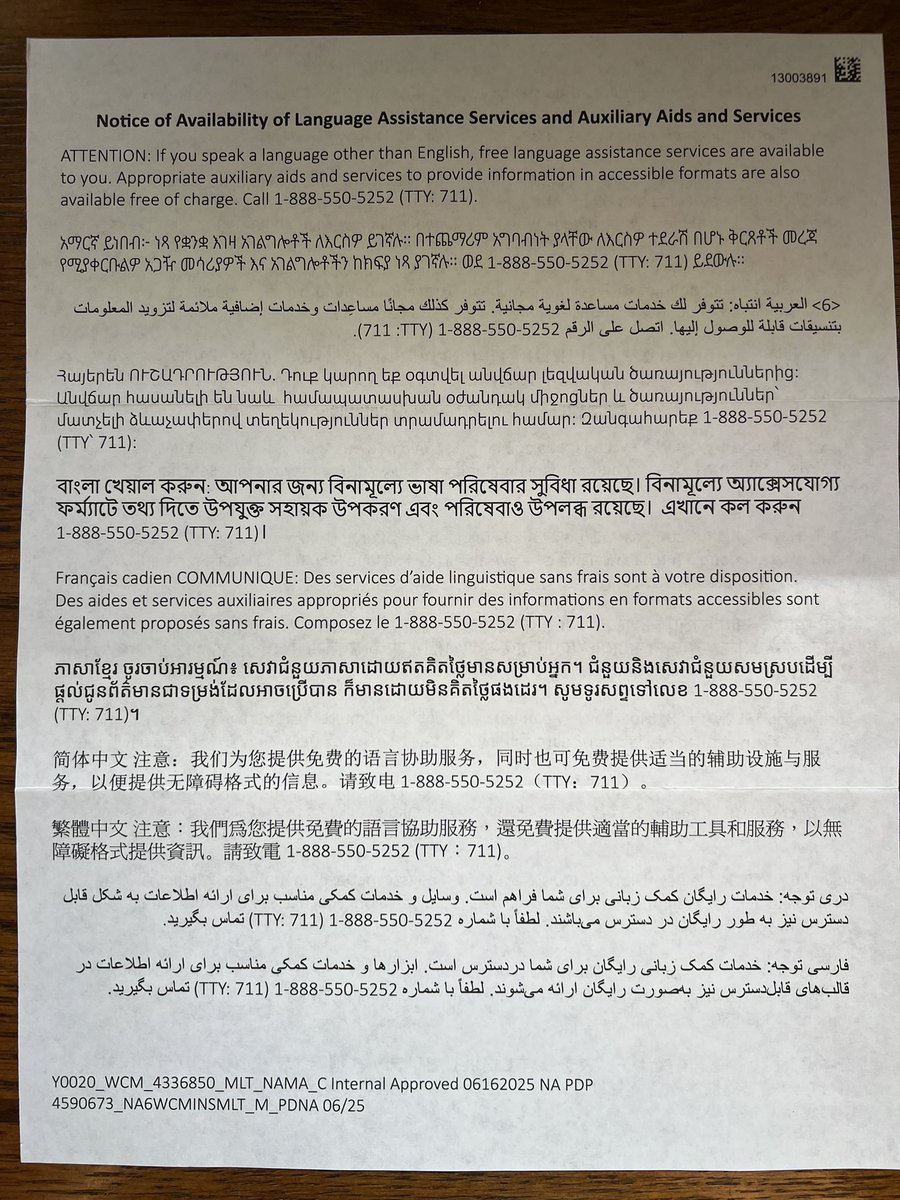 13003891

Notice of Availability of Language Assistance Services and Auxiliary Aids and Services

ATTENTION: If you speak a language other than English, free language assistance services are available to you. Appropriate auxiliary aids and services to provide information in accessible formats are also available free of charge. Call 1-888-550-5252 (TTY: 711).

አማርኛ ይነበብ፦ ነጻ የቋንቋ እገዛ አገልግሎቶች ለእርስዎ ይገኛሉ። በተጨማሪም አግባብነት ያላቸው ለእርስዎ ተደራሽ በሆኑ ቅርጸቶች መረጃ የሚያቀርቡልዎ አጋዥ መሳሪያዎች እና አገልግሎቶችን ከክፍያ ነጻ ያገኛሉ። ወደ 1-888-550-5252 (TTY: 711) ይደውሉ።

<6> العربية انتباه: تتوفر لك خدمات مساعدة لغوية مجانية. تتوفر كذلك مجانًا مساعدات وخدمات إضافية ملائمة لتزويد المعلومات بتنسيقات قابلة للوصول إليها. اتصل على الرقم 1-888-550-5252 (TTY: 711).

Հայերեն ՈՒՇԱԴՐՈՒԹՅՈՒՆ. Դուք կարող եք օգտվել անվճար լեզվական ծառայություններից: Անվճար հասանելի են նաև համապատասխան օժանդակ միջոցներ և ծառայություններ՝ մատչելի ձևաչափերով տեղեկություններ տրամադրելու համար: Զանգահարեք 1-888-550-5252 (TTY՝ 711):

বাংলা খেয়াল করুন: আপনার জন্য বিনামূল্যে ভাষা পরিষেবার সুবিধা রয়েছে। বিনামূল্যে অ্যাক্সেসযোগ্য ফর্ম্যাটে তথ্য দিতে উপযুক্ত সহায়ক উপকরণ এবং পরিষেবাও উপলব্ধ রয়েছে। এখানে কল করুন 1-888-550-5252 (TTY: 711)।

Français cadien COMMUNIQUE: Des services d'aide linguistique sans frais sont à votre disposition. Des aides et services auxiliaires appropriés pour fournir des informations en formats accessibles sont également proposés sans frais. Composez le 1-888-550-5252 (TTY : 711).

ភាសាខ្មែរ ចូរចាប់អារម្មណ៍៖ សេវាជំនួយភាសាដោយឥតគិតថ្លៃមានសម្រាប់អ្នក។ ជំនួយនិងសេវាជំនួយសមស្របដើម្បីផ្តល់ជូនព័ត៌មានជាទម្រង់ដែលអាចប្រើបាន ក៏មានដោយមិនគិតថ្លៃផងដែរ។ សូមទូរសព្ទទៅលេខ 1-888-550-5252 (TTY: 711)។

简体中文 注意：我们为您提供免费的语言协助服务，同时也可免费提供适当的辅助设施与服务，以便提供无障碍格式的信息。请致电 1-888-550-5252（TTY：711）。

繁體中文 注意：我們爲您提供免費的語言協助服務，還免費提供適當的輔助工具和服務，以無障礙格式提供資訊。請致電 1-888-550-5252 (TTY：711)。

دری توجه: خدمات رایگان کمک زبانی برای شما فراهم است. وسایل و خدمات کمکی مناسب برای ارائه اطلاعات به شکل قابل دسترس نیز به طور رایگان در دسترس می‌باشند. لطفاً با شماره 1-888-550-5252 (TTY: 711) تماس بگیرید.

فارسی توجه: خدمات کمک زبانی رایگان برای شما دردسترس است. ابزارها و خدمات کمکی مناسب برای ارائه اطلاعات در قالب‌های قابل‌دسترس نیز به‌صورت رایگان ارائه می‌شوند. لطفاً با شماره 1-888-550-5252 (TTY: 711) تماس بگیرید.

Y0020_WCM_4336850_MLT_NAMA_C Internal Approved 06162025 NA PDP
4590673_NA6WCMINSMLT_M_PDNA 06/25